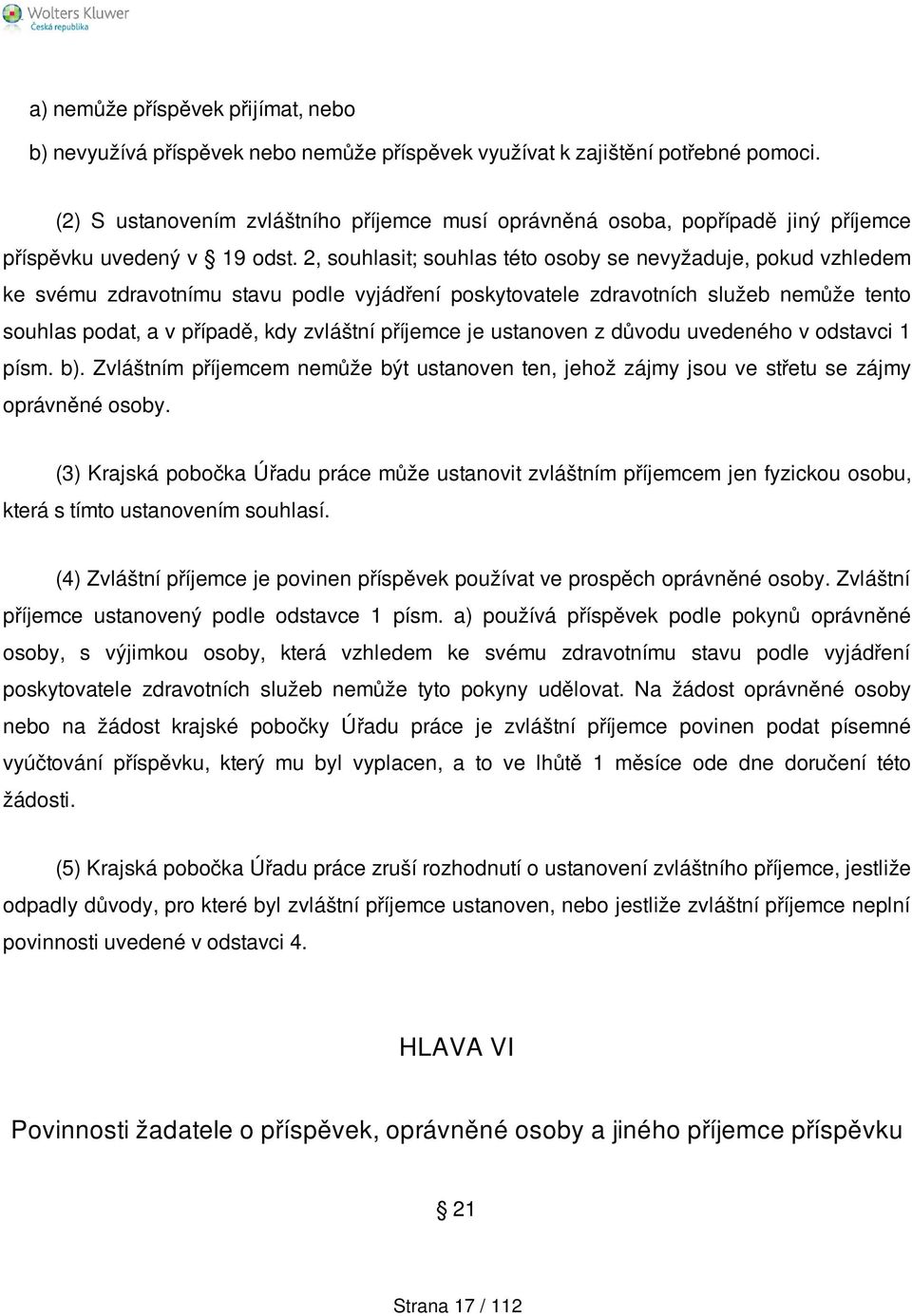 Wolters Kluwer
Česká republika

a) nemůže příspěvek přijímat, nebo

b) nevyužívá příspěvek nebo nemůže příspěvek využívat k zajištění potřebné pomoci.

(2) S ustanovením zvláštního příjemce musí oprávněná osoba, popřípadě jiný příjemce příspěvku uvedený v § 19 odst. 2, souhlasit; souhlas této osoby se nevyžaduje, pokud vzhledem ke svému zdravotnímu stavu podle vyjádření poskytovatele zdravotních služeb nemůže tento souhlas podat, a v případě, kdy zvláštní příjemce je ustanoven z důvodu uvedeného v odstavci 1 písm. b). Zvláštním příjemcem nemůže být ustanoven ten, jehož zájmy jsou ve střetu se zájmy oprávněné osoby.

(3) Krajská pobočka Úřadu práce může ustanovit zvláštním příjemcem jen fyzickou osobu, která s tímto ustanovením souhlasí.

(4) Zvláštní příjemce je povinen příspěvek používat ve prospěch oprávněné osoby. Zvláštní příjemce ustanovený podle odstavce 1 písm. a) používá příspěvek podle pokynů oprávněné osoby, s výjimkou osoby, která vzhledem ke svému zdravotnímu stavu podle vyjádření poskytovatele zdravotních služeb nemůže tyto pokyny udělovat. Na žádost oprávněné osoby nebo na žádost krajské pobočky Úřadu práce je zvláštní příjemce povinen podat písemné vyúčtování příspěvku, který mu byl vyplacen, a to ve lhůtě 1 měsíce ode dne doručení této žádosti.

(5) Krajská pobočka Úřadu práce zruší rozhodnutí o ustanovení zvláštního příjemce, jestliže odpadly důvody, pro které byl zvláštní příjemce ustanoven, nebo jestliže zvláštní příjemce neplní povinnosti uvedené v odstavci 4.

HLAVA VI

Povinnosti žadatele o příspěvek, oprávněné osoby a jiného příjemce příspěvku

§ 21

Strana 17 / 112